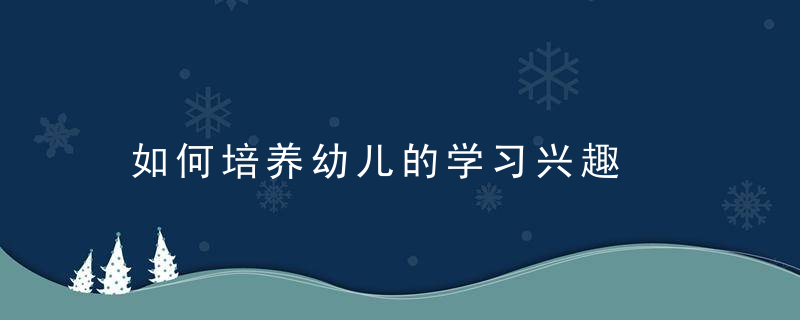 如何培养幼儿的学习兴趣